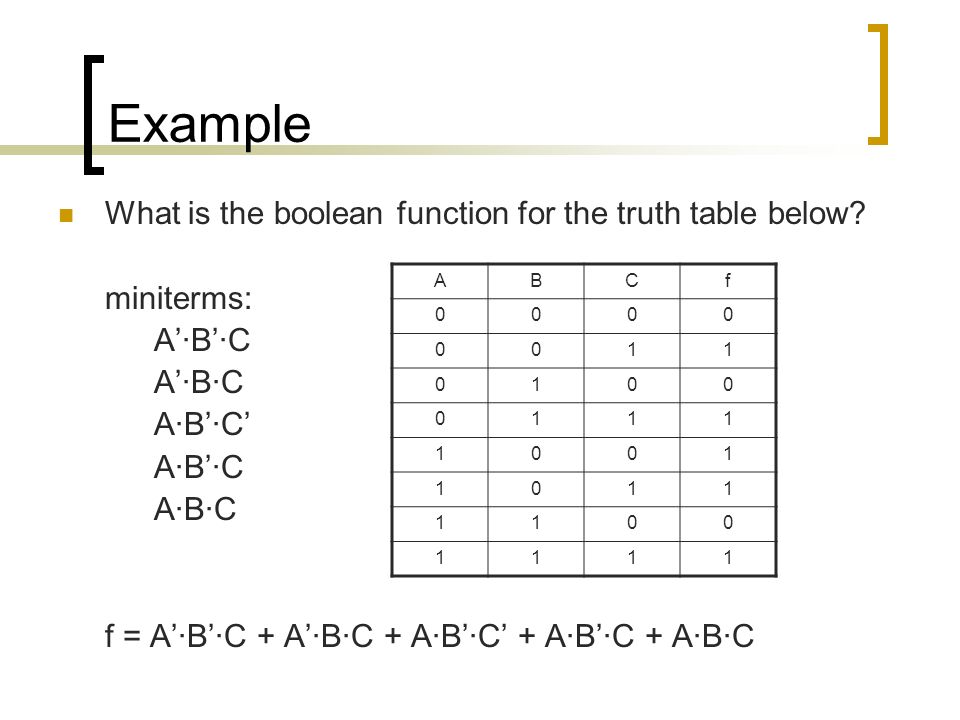 Example

What is the boolean function for the truth table below?

miniterms:
A’·B’·C
A’·B·C
A·B’·C’
A·B’·C
A·B·C

| A | B | C | f |
|---|---|---|---|
| 0 | 0 | 0 | 0 |
| 0 | 0 | 1 | 1 |
| 0 | 1 | 0 | 0 |
| 0 | 1 | 1 | 1 |
| 1 | 0 | 0 | 1 |
| 1 | 0 | 1 | 1 |
| 1 | 1 | 0 | 0 |
| 1 | 1 | 1 | 1 |

f = A’·B’·C + A’·B·C + A·B’·C’ + A·B’·C + A·B·C